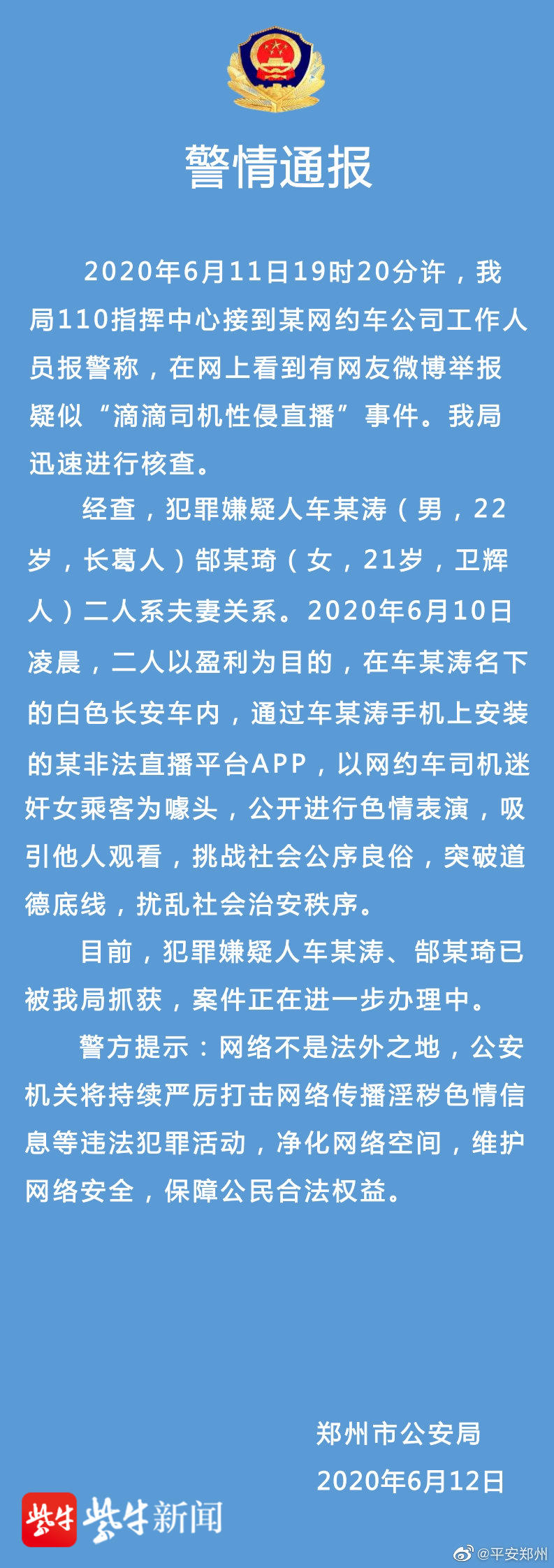 警情通报

2020年6月11日19时20分许，我局110指挥中心接到某网约车公司工作人员报警称，在网上看到有网友微博举报疑似“滴滴司机性侵直播”事件。我局迅速进行核查。

经查，犯罪嫌疑人车某涛（男，22岁，长葛人）郜某琦（女，21岁，卫辉人）二人系夫妻关系。2020年6月10日凌晨，二人以盈利为目的，在车某涛名下的白色长安车内，通过车某涛手机上安装的某非法直播平台APP，以网约车司机迷奸女乘客为噱头，公开进行色情表演，吸引他人观看，挑战社会公序良俗，突破道德底线，扰乱社会治安秩序。

目前，犯罪嫌疑人车某涛、郜某琦已被我局抓获，案件正在进一步办理中。

警方提示：网络不是法外之地，公安机关将持续严厉打击网络传播淫秽色情信息等违法犯罪活动，净化网络空间，维护网络安全，保障公民合法权益。

郑州市公安局
2020年6月12日

紫牛 紫牛新闻

@平安郑州